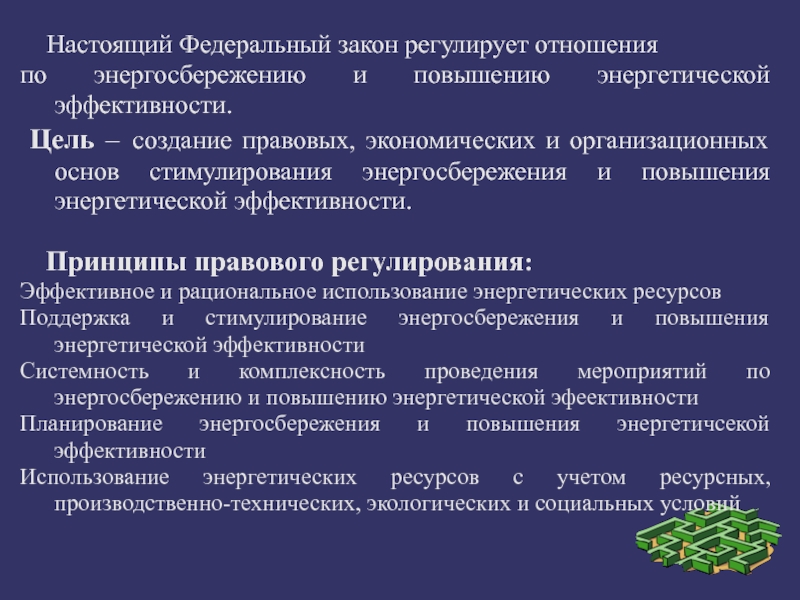 Настоящий Федеральный закон регулирует отношения по энергосбережению и повышению энергетической эффективности.

Цель – создание правовых, экономических и организационных основ стимулирования энергосбережения и повышения энергетической эффективности.

Принципы правового регулирования:

Эффективное и рациональное использование энергетических ресурсов

Поддержка и стимулирование энергосбережения и повышения энергетической эффективности

Системность и комплексность проведения мероприятий по энергосбережению и повышению энергетической эфеективности

Планирование энергосбережения и повышения энергетичсекой эффективности

Использование энергетических ресурсов с учетом ресурсных, производственно-технических, экологических и социальных условий